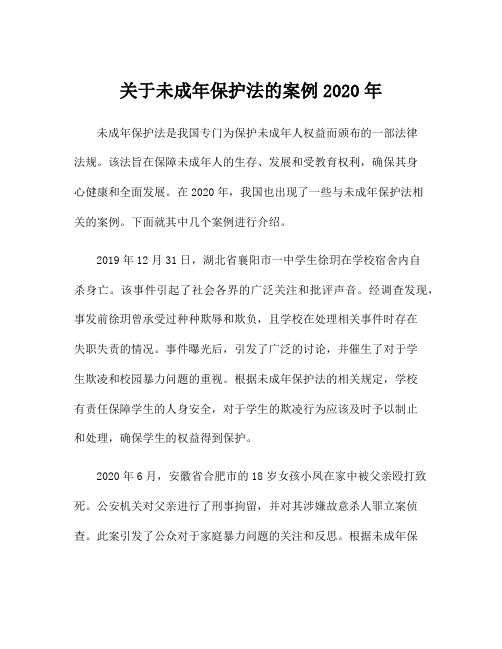 关于未成年保护法的案例 2020 年

未成年保护法是我国专门为保护未成年人权益而颁布的一部法律法规。该法旨在保障未成年人的生存、发展和受教育权利，确保其身心健康和全面发展。在 2020 年，我国也出现了一些与未成年保护法相关的案例。下面就其中几个案例进行介绍。

2019 年 12 月 31 日，湖北省襄阳市一中学生徐玥在学校宿舍内自杀身亡。该事件引起了社会各界的广泛关注和批评声音。经调查发现，事发前徐玥曾承受过种种欺辱和欺负，且学校在处理相关事件时存在失职失责的情况。事件曝光后，引发了广泛的讨论，并催生了对于学生欺凌和校园暴力问题的重视。根据未成年保护法的相关规定，学校有责任保障学生的人身安全，对于学生的欺凌行为应该及时予以制止和处理，确保学生的权益得到保护。

2020 年 6 月，安徽省合肥市的 18 岁女孩小凤在家中被父亲殴打致死。公安机关对父亲进行了刑事拘留，并对其涉嫌故意杀人罪立案侦查。此案引发了公众对于家庭暴力问题的关注和反思。根据未成年保